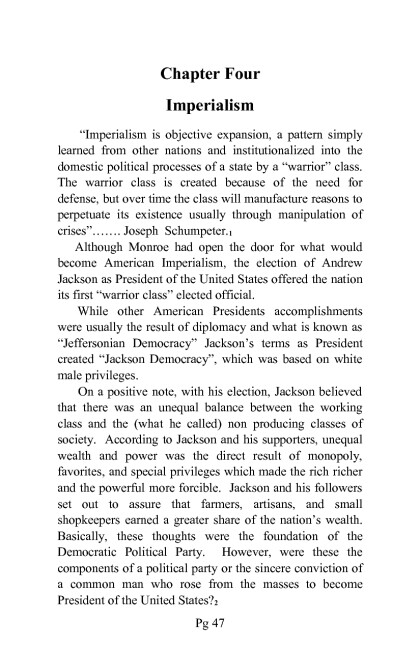 Chapter Four

Imperialism

"Imperialism is objective expansion, a pattern simply learned from other nations and institutionalized into the domestic political processes of a state by a "warrior" class. The warrior class is created because of the need for defense, but over time the class will manufacture reasons to perpetuate its existence usually through manipulation of crises"……. Joseph Schumpeter.$_1$

Although Monroe had open the door for what would become American Imperialism, the election of Andrew Jackson as President of the United States offered the nation its first "warrior class" elected official.

While other American Presidents accomplishments were usually the result of diplomacy and what is known as "Jeffersonian Democracy" Jackson's terms as President created "Jackson Democracy", which was based on white male privileges.

On a positive note, with his election, Jackson believed that there was an unequal balance between the working class and the (what he called) non producing classes of society. According to Jackson and his supporters, unequal wealth and power was the direct result of monopoly, favorites, and special privileges which made the rich richer and the powerful more forcible. Jackson and his followers set out to assure that farmers, artisans, and small shopkeepers earned a greater share of the nation's wealth. Basically, these thoughts were the foundation of the Democratic Political Party. However, were these the components of a political party or the sincere conviction of a common man who rose from the masses to become President of the United States?$_2$

Pg 47